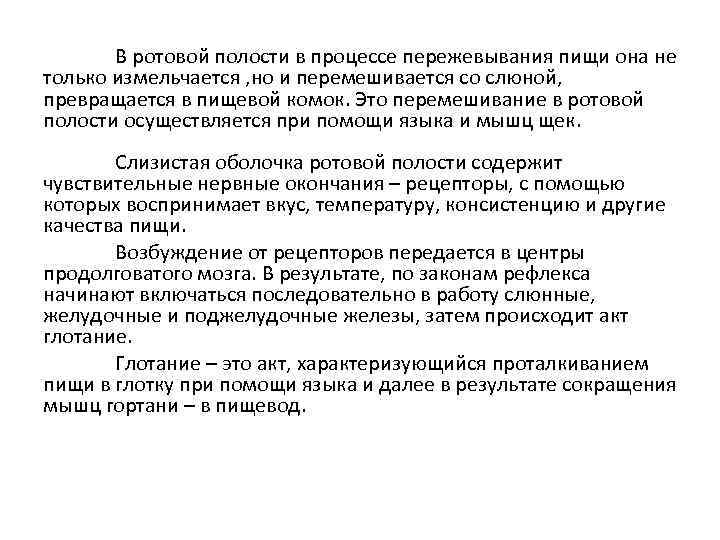 В ротовой полости в процессе пережевывания пищи она не только измельчается ,но и перемешивается со слюной, превращается в пищевой комок. Это перемешивание в ротовой полости осуществляется при помощи языка и мышц щек.

Слизистая оболочка ротовой полости содержит чувствительные нервные окончания – рецепторы, с помощью которых воспринимает вкус, температуру, консистенцию и другие качества пищи.

Возбуждение от рецепторов передается в центры продолговатого мозга. В результате, по законам рефлекса начинают включаться последовательно в работу слюнные, желудочные и поджелудочные железы, затем происходит акт глотание.

Глотание – это акт, характеризующийся проталкиванием пищи в глотку при помощи языка и далее в результате сокращения мышц гортани – в пищевод.